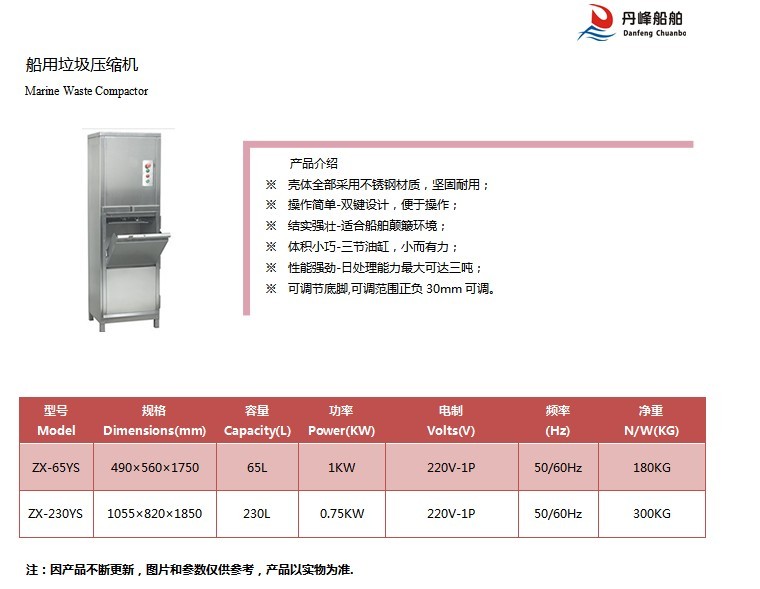 丹峰船舶
Danfeng Chuanbo

船用垃圾压缩机
Marine Waste Compactor

产品介绍
※ 壳体全部采用不锈钢材质，坚固耐用；
※ 操作简单-双键设计，便于操作；
※ 结实强壮-适合船舶颠簸环境；
※ 体积小巧-三节油缸，小而有力；
※ 性能强劲-日处理能力最大可达三吨；
※ 可调节底脚,可调范围正负 30mm 可调。

| 型号 Model | 规格 Dimensions(mm) | 容量 Capacity(L) | 功率 Power(KW) | 电制 Volts(V) | 频率 (Hz) | 净重 N/W(KG) |
|---|---|---|---|---|---|---|
| ZX-65YS | 490×560×1750 | 65L | 1KW | 220V-1P | 50/60Hz | 180KG |
| ZX-230YS | 1055×820×1850 | 230L | 0.75KW | 220V-1P | 50/60Hz | 300KG |

注：因产品不断更新，图片和参数仅供参考，产品以实物为准.